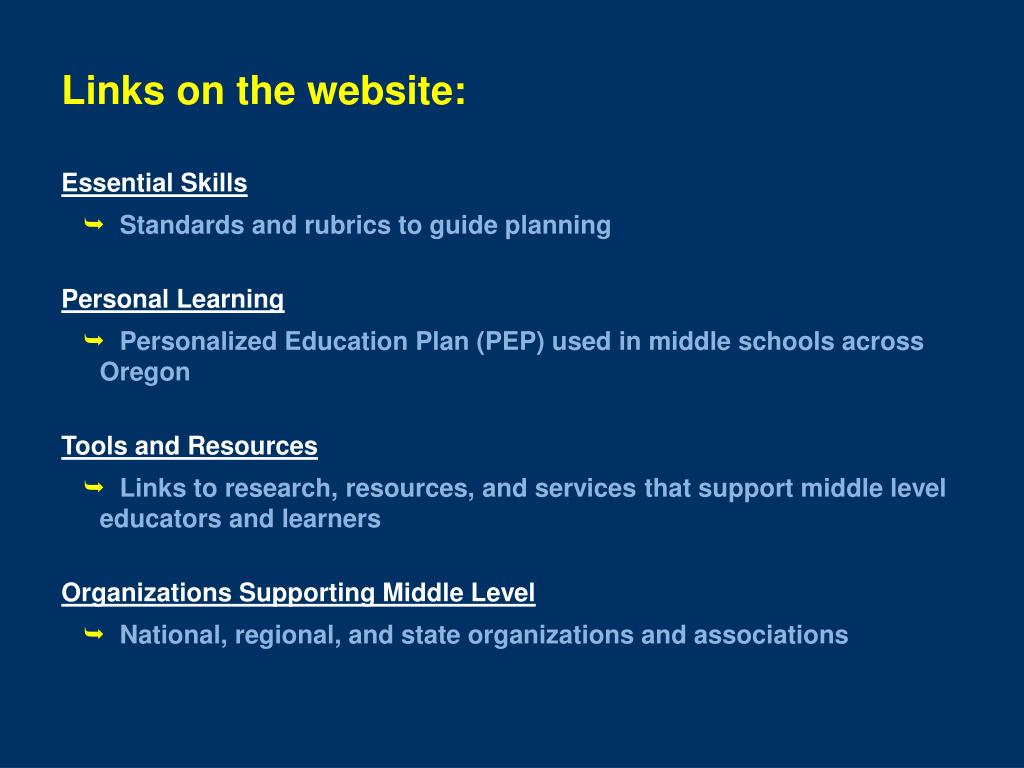 Links on the website:

Essential Skills
Standards and rubrics to guide planning

Personal Learning
Personalized Education Plan (PEP) used in middle schools across Oregon

Tools and Resources
Links to research, resources, and services that support middle level educators and learners

Organizations Supporting Middle Level
National, regional, and state organizations and associations